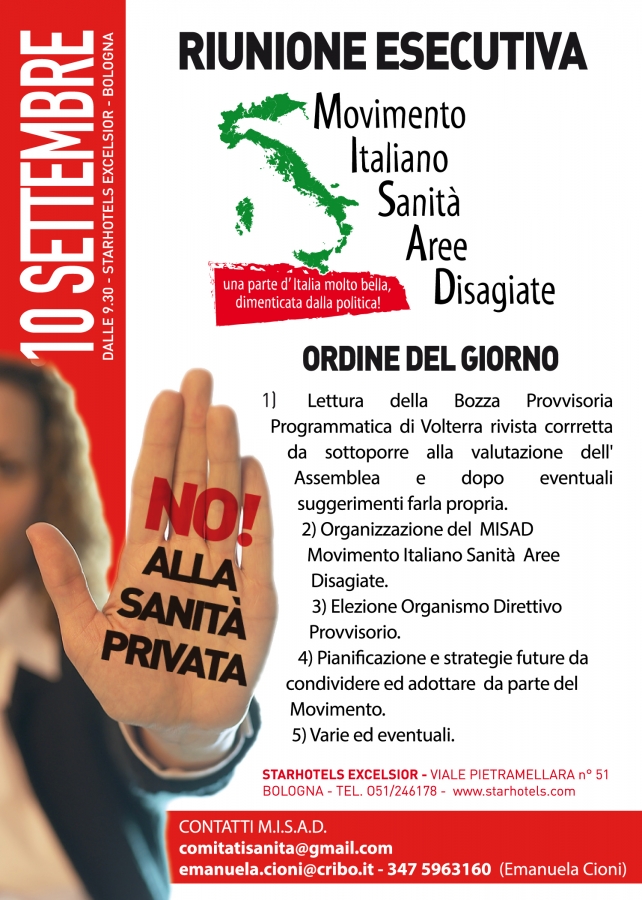 10 SETTEMBRE

DALLE 9.30 - STARHOTELS EXCELSIOR - BOLOGNA

RIUNIONE ESECUTIVA

Movimento Italiano Sanità Aree Disagiate

una parte d' Italia molto bella, dimenticata dalla politica!

ORDINE DEL GIORNO

1) Lettura della Bozza Provvisoria Programmatica di Volterra rivista corrretta da sottoporre alla valutazione dell' Assemblea e dopo eventuali suggerimenti farla propria.

2) Organizzazione del MISAD Movimento Italiano Sanità Aree Disagiate.

3) Elezione Organismo Direttivo Provvisorio.

4) Pianificazione e strategie future da condividere ed adottare da parte del Movimento.

5) Varie ed eventuali.

NO! ALLA SANITÀ PRIVATA

STARHOTELS EXCELSIOR - VIALE PIETRAMELLARA n° 51
BOLOGNA - TEL. 051/246178 - www.starhotels.com

CONTATTI M.I.S.A.D.
comitatisanita@gmail.com
emanuela.cioni@cribo.it - 347 5963160 (Emanuela Cioni)